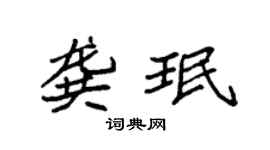 龚珉

词典网